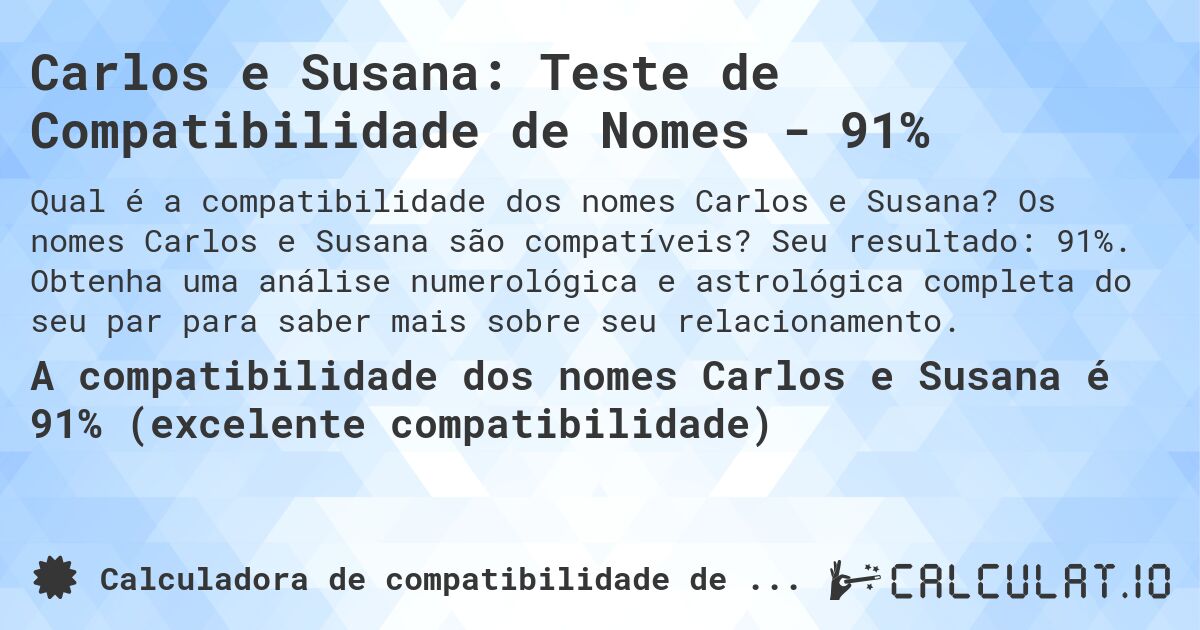 Carlos e Susana: Teste de Compatibilidade de Nomes - 91%

Qual é a compatibilidade dos nomes Carlos e Susana? Os nomes Carlos e Susana são compatíveis? Seu resultado: 91%. Obtenha uma análise numerológica e astrológica completa do seu par para saber mais sobre seu relacionamento.

A compatibilidade dos nomes Carlos e Susana é 91% (excelente compatibilidade)

Calculadora de compatibilidade de ...

CALCULAT.IO